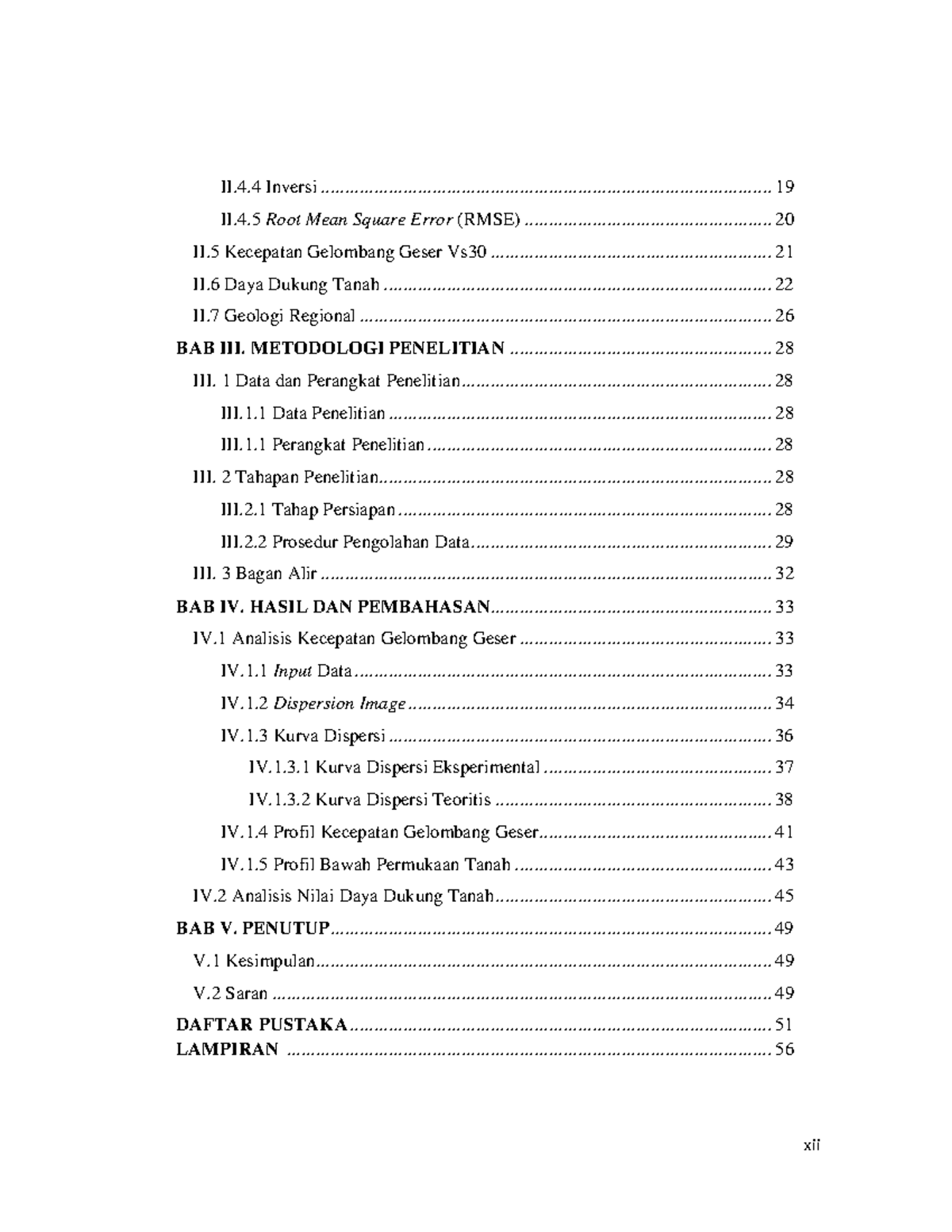 II.4.4 Inversi 19

II.4.5 Root Mean Square Error (RMSE) 20

II.5 Kecepatan Gelombang Geser Vs30 21

II.6 Daya Dukung Tanah 22

II.7 Geologi Regional 26

BAB III. METODOLOGI PENELITIAN 28

III. 1 Data dan Perangkat Penelitian 28

III.1.1 Data Penelitian 28

III.1.1 Perangkat Penelitian 28

III. 2 Tahapan Penelitian 28

III.2.1 Tahap Persiapan 28

III.2.2 Prosedur Pengolahan Data 29

III. 3 Bagan Alir 32

BAB IV. HASIL DAN PEMBAHASAN 33

IV.1 Analisis Kecepatan Gelombang Geser 33

IV.1.1 Input Data 33

IV.1.2 Dispersion Image 34

IV.1.3 Kurva Dispersi 36

IV.1.3.1 Kurva Dispersi Eksperimental 37

IV.1.3.2 Kurva Dispersi Teoritis 38

IV.1.4 Profil Kecepatan Gelombang Geser 41

IV.1.5 Profil Bawah Permukaan Tanah 43

IV.2 Analisis Nilai Daya Dukung Tanah 45

BAB V. PENUTUP 49

V.1 Kesimpulan 49

V.2 Saran 49

DAFTAR PUSTAKA 51
LAMPIRAN 56

xii